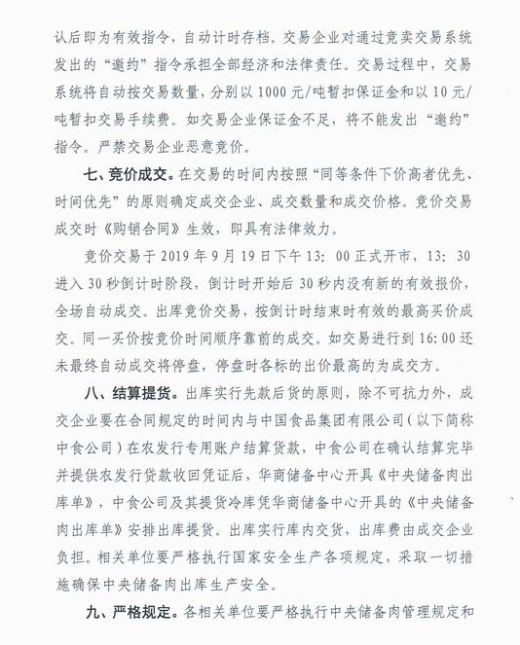 认后即为有效指令，自动计时存档。交易企业对通过竞卖交易系统发出的“邀约”指令承担全部经济和法律责任。交易过程中，交易系统将自动按交易数量，分别以1000元/吨暂扣保证金和以10元/吨暂扣交易手续费。如交易企业保证金不足，将不能发出“邀约”指令。严禁交易企业恶意竞价。

七、竞价成交。在交易的时间内按照“同等条件下价高者优先、时间优先”的原则确定成交企业、成交数量和成交价格。竞价交易成交时《购销合同》生效，即具有法律效力。

竞价交易于2019年9月19日下午13:00正式开市，13:30进入30秒倒计时阶段，倒计时开始后30秒内没有新的有效报价，全场自动成交。出库竞价交易，按倒计时结束时有效的最高买价成交。同一买价按竞价时间顺序靠前的成交。如交易进行到16:00还未最终自动成交将停盘，停盘时各标的出价最高的为成交方。

八、结算提货。出库实行先款后货的原则，除不可抗力外，成交企业要在合同规定的时间内与中国食品集团有限公司（以下简称中食公司）在农发行专用账户结算货款，中食公司在确认结算完毕并提供农发行贷款收回凭证后，华商储备中心开具《中央储备肉出库单》，中食公司及其提货冷库凭华商储备中心开具的《中央储备肉出库单》安排出库提货。出库实行库内交货，出库费由成交企业负担。相关单位要严格执行国家安全生产各项规定，采取一切措施确保中央储备肉出库生产安全。

九、严格规定。各相关单位要严格执行中央储备肉管理规定和